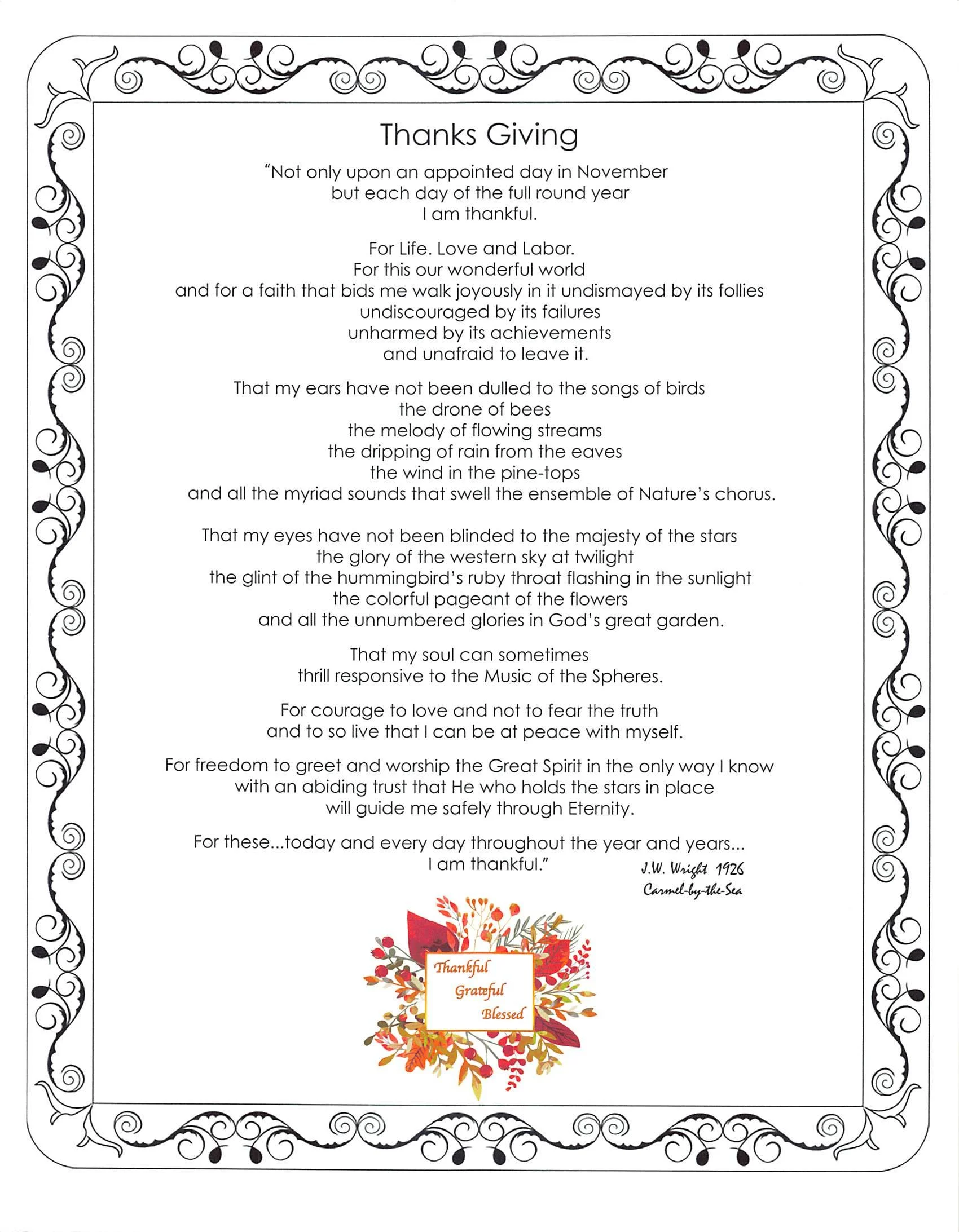 Thanks Giving

"Not only upon an appointed day in November
but each day of the full round year
I am thankful.

For Life. Love and Labor.
For this our wonderful world
and for a faith that bids me walk joyously in it undismayed by its follies
undiscouraged by its failures
unharmed by its achievements
and unafraid to leave it.

That my ears have not been dulled to the songs of birds
the drone of bees
the melody of flowing streams
the dripping of rain from the eaves
the wind in the pine-tops
and all the myriad sounds that swell the ensemble of Nature's chorus.

That my eyes have not been blinded to the majesty of the stars
the glory of the western sky at twilight
the glint of the hummingbird's ruby throat flashing in the sunlight
the colorful pageant of the flowers
and all the unnumbered glories in God's great garden.

That my soul can sometimes
thrill responsive to the Music of the Spheres.

For courage to love and not to fear the truth
and to so live that I can be at peace with myself.

For freedom to greet and worship the Great Spirit in the only way I know
with an abiding trust that He who holds the stars in place
will guide me safely through Eternity.

For these...today and every day throughout the year and years...
I am thankful."

J.W. Wright 1926
Carmel-by-the-Sea

Thankful
Grateful
Blessed